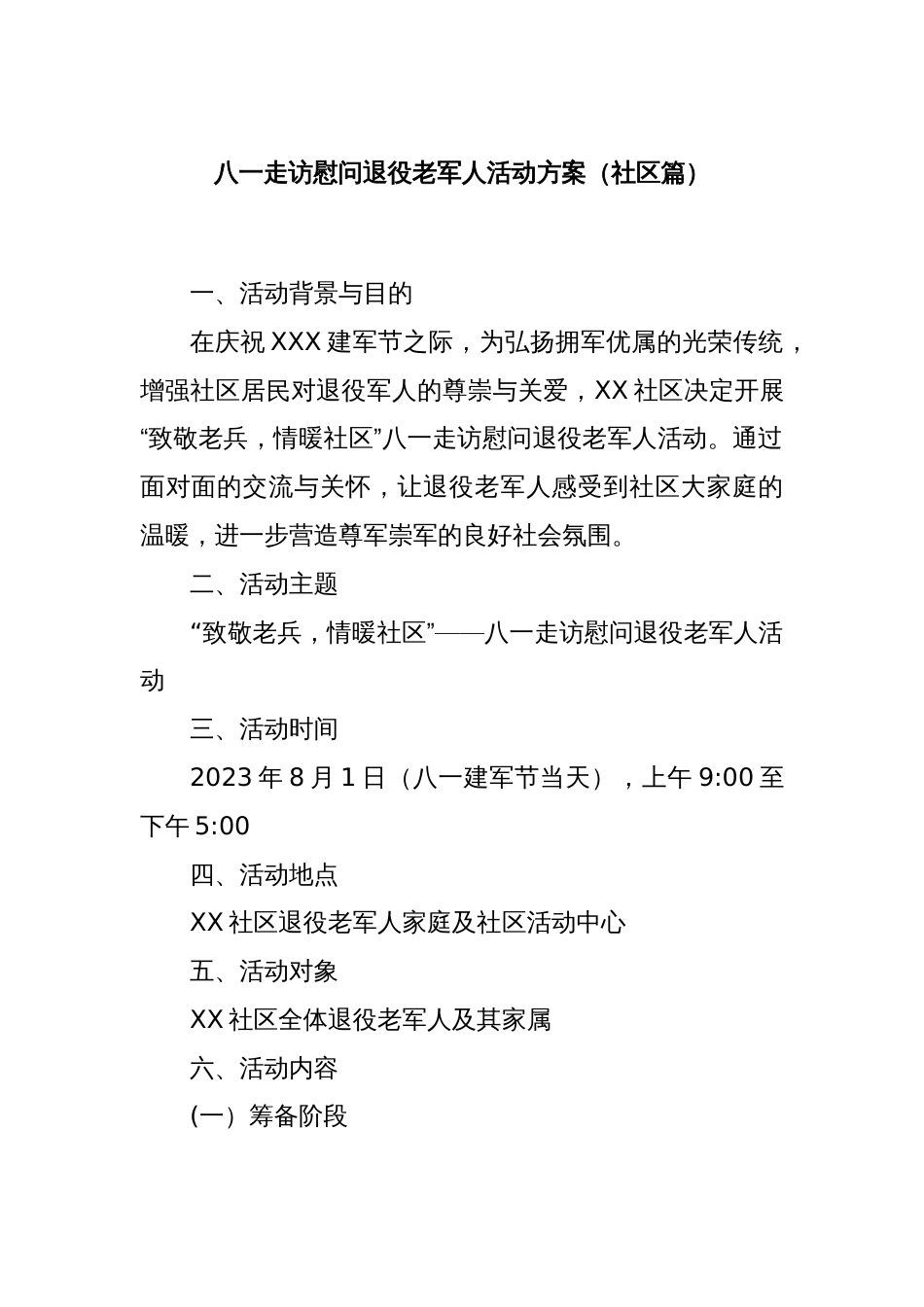 八一走访慰问退役老军人活动方案（社区篇）

一、活动背景与目的

在庆祝 XXX 建军节之际，为弘扬拥军优属的光荣传统，增强社区居民对退役军人的尊崇与关爱，XX 社区决定开展“致敬老兵，情暖社区”八一走访慰问退役老军人活动。通过面对面的交流与关怀，让退役老军人感受到社区大家庭的温暖，进一步营造尊军崇军的良好社会氛围。

二、活动主题

“致敬老兵，情暖社区”——八一走访慰问退役老军人活动

三、活动时间

2023 年 8 月 1 日（八一建军节当天），上午 9:00 至下午 5:00

四、活动地点

XX 社区退役老军人家庭及社区活动中心

五、活动对象

XX 社区全体退役老军人及其家属

六、活动内容

(一）筹备阶段